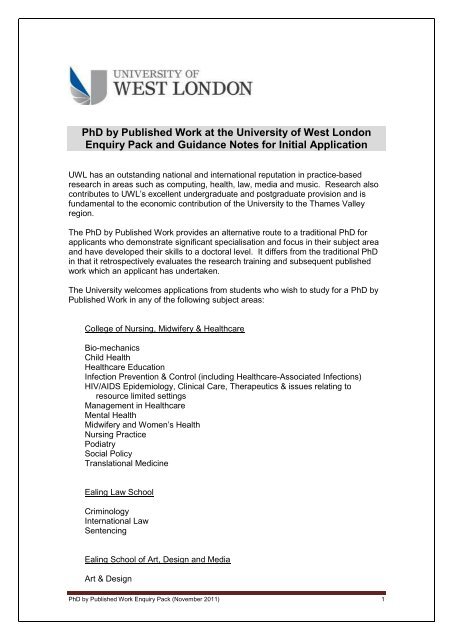 UNIVERSITY OF
WEST LONDON

PhD by Published Work at the University of West London
Enquiry Pack and Guidance Notes for Initial Application

UWL has an outstanding national and international reputation in practice-based research in areas such as computing, health, law, media and music. Research also contributes to UWL's excellent undergraduate and postgraduate provision and is fundamental to the economic contribution of the University to the Thames Valley region.

The PhD by Published Work provides an alternative route to a traditional PhD for applicants who demonstrate significant specialisation and focus in their subject area and have developed their skills to a doctoral level. It differs from the traditional PhD in that it retrospectively evaluates the research training and subsequent published work which an applicant has undertaken.

The University welcomes applications from students who wish to study for a PhD by Published Work in any of the following subject areas:

College of Nursing, Midwifery & Healthcare

Bio-mechanics
Child Health
Healthcare Education
Infection Prevention & Control (including Healthcare-Associated Infections)
HIV/AIDS Epidemiology, Clinical Care, Therapeutics & issues relating to resource limited settings
Management in Healthcare
Mental Health
Midwifery and Women's Health
Nursing Practice
Podiatry
Social Policy
Translational Medicine

Ealing Law School

Criminology
International Law
Sentencing

Ealing School of Art, Design and Media

Art & Design

PhD by Published Work Enquiry Pack (November 2011)
1